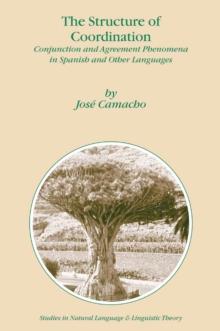 The Structure of Coordination
Conjunction and Agreement Phenomena in Spanish and Other Languages

by
José Camacho

Studies in Natural Language & Linguistic Theory